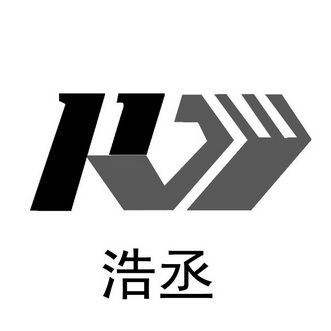 浩丞